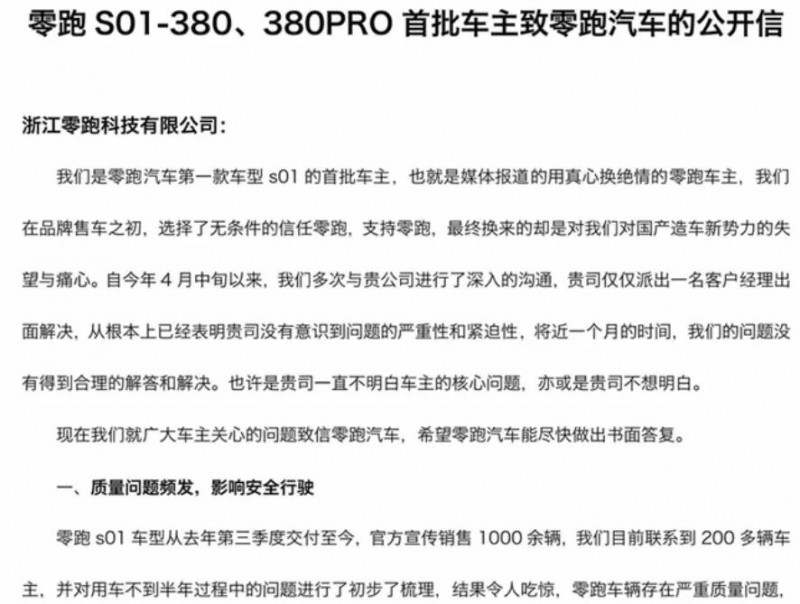 零跑 S01-380、380PRO 首批车主致零跑汽车的公开信

浙江零跑科技有限公司：

我们是零跑汽车第一款车型 s01 的首批车主，也就是媒体报道的用真心换绝情的零跑车主，我们在品牌售车之初，选择了无条件的信任零跑，支持零跑，最终换来的却是对我们对国产造车新势力的失望与痛心。自今年 4 月中旬以来，我们多次与贵公司进行了深入的沟通，贵司仅仅派出一名客户经理出面解决，从根本上已经表明贵司没有意识到问题的严重性和紧迫性，将近一个月的时间，我们的问题没有得到合理的解答和解决。也许是贵司一直不明白车主的核心问题，亦或是贵司不想明白。

现在我们就广大车主关心的问题致信零跑汽车，希望零跑汽车能尽快做出书面答复。

一、质量问题频发，影响安全行驶

零跑 s01 车型从去年第三季度交付至今，官方宣传销售 1000 余辆，我们目前联系到 200 多辆车主，并对用车不到半年过程中的问题进行了初步了梳理，结果令人吃惊，零跑车辆存在严重质量问题，